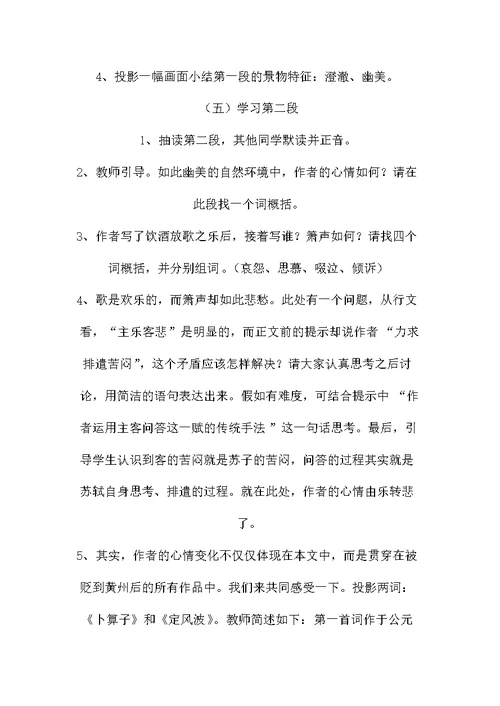 4、投影一幅画面小结第一段的景物特征：澄澈、幽美。

（五）学习第二段

1、抽读第二段，其他同学默读并正音。

2、教师引导。如此幽美的自然环境中，作者的心情如何？请在此段找一个词概括。

3、作者写了饮酒放歌之乐后，接着写谁？箫声如何？请找四个词概括，并分别组词。（哀怨、思慕、啜泣、倾诉）

4、歌是欢乐的，而箫声却如此悲愁。此处有一个问题，从行文看，“主乐客悲”是明显的，而正文前的提示却说作者“力求排遣苦闷”，这个矛盾应该怎样解决？请大家认真思考之后讨论，用简洁的语句表达出来。假如有难度，可结合提示中“作者运用主客问答这一赋的传统手法”这一句话思考。最后，引导学生认识到客的苦闷就是苏子的苦闷，问答的过程其实就是苏轼自身思考、排遣的过程。就在此处，作者的心情由乐转悲了。

5、其实，作者的心情变化不仅仅体现在本文中，而是贯穿在被贬到黄州后的所有作品中。我们来共同感受一下。投影两词：《卜算子》和《定风波》。教师简述如下：第一首词作于公元